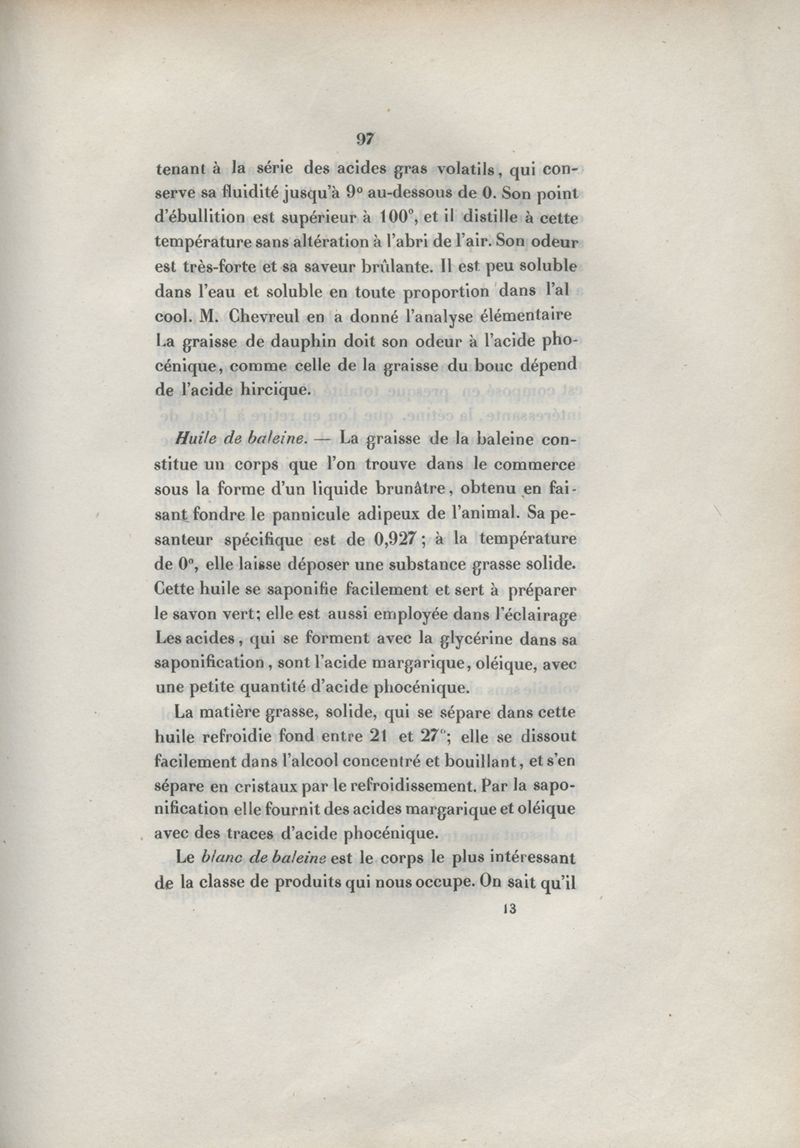 97

tenant à la série des acides gras volatils, qui conserve sa fluidité jusqu'à 9° au-dessous de 0. Son point d'ébullition est supérieur à 100°, et il distille à cette température sans altération à l'abri de l'air. Son odeur est très-forte et sa saveur brûlante. Il est peu soluble dans l'eau et soluble en toute proportion dans l'al cool. M. Chevreul en a donné l'analyse élémentaire La graisse de dauphin doit son odeur à l'acide phocénique, comme celle de la graisse du bouc dépend de l'acide hircique.

Huile de baleine. — La graisse de la baleine constitue un corps que l'on trouve dans le commerce sous la forme d'un liquide brunâtre, obtenu en faisant fondre le pannicule adipeux de l'animal. Sa pesanteur spécifique est de 0,927 ; à la température de 0°, elle laisse déposer une substance grasse solide. Cette huile se saponifie facilement et sert à préparer le savon vert; elle est aussi employée dans l'éclairage Les acides, qui se forment avec la glycérine dans sa saponification, sont l'acide margarique, oléique, avec une petite quantité d'acide phocénique.

La matière grasse, solide, qui se sépare dans cette huile refroidie fond entre 21 et 27°; elle se dissout facilement dans l'alcool concentré et bouillant, et s'en sépare en cristaux par le refroidissement. Par la saponification elle fournit des acides margarique et oléique avec des traces d'acide phocénique.

Le blanc de baleine est le corps le plus intéressant de la classe de produits qui nous occupe. On sait qu'il

13